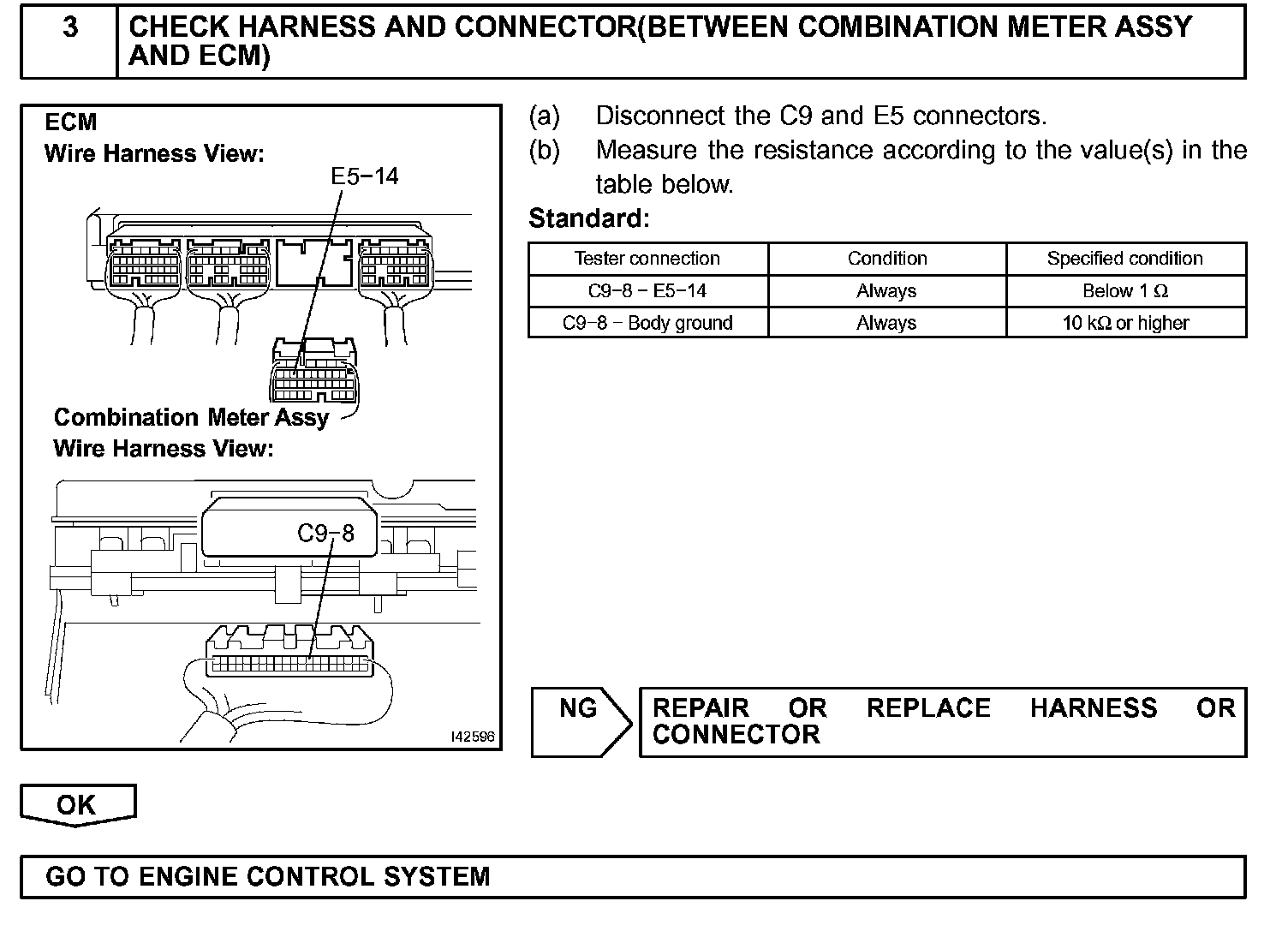 3 CHECK HARNESS AND CONNECTOR(BETWEEN COMBINATION METER ASSY AND ECM)

ECM
Wire Harness View:
E5−14

Combination Meter Assy
Wire Harness View:
C9−8

I42596

(a) Disconnect the C9 and E5 connectors.
(b) Measure the resistance according to the value(s) in the table below.

Standard:

| Tester connection | Condition | Specified condition |
|---|---|---|
| C9−8 − E5−14 | Always | Below 1 $\Omega$ |
| C9−8 − Body ground | Always | 10 k$\Omega$ or higher |

NG REPAIR OR REPLACE HARNESS OR CONNECTOR

OK

GO TO ENGINE CONTROL SYSTEM